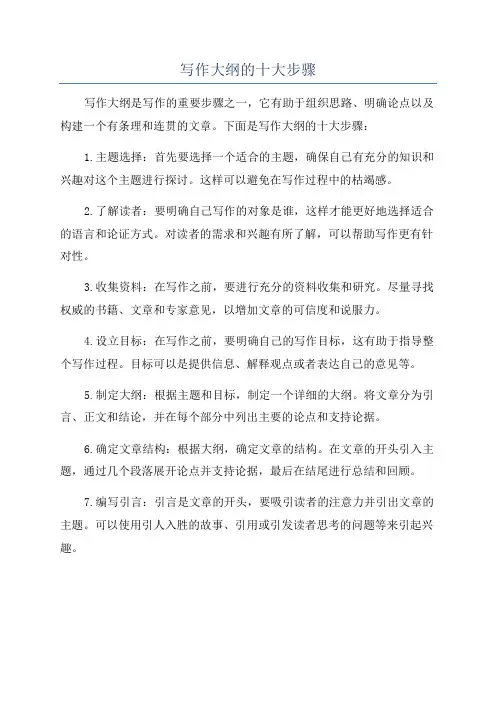 写作大纲的十大步骤

写作大纲是写作的重要步骤之一，它有助于组织思路、明确论点以及构建一个有条理和连贯的文章。下面是写作大纲的十大步骤：

1.主题选择：首先要选择一个适合的主题，确保自己有充分的知识和兴趣对这个主题进行探讨。这样可以避免在写作过程中的枯竭感。

2.了解读者：要明确自己写作的对象是谁，这样才能更好地选择适合的语言和论证方式。对读者的需求和兴趣有所了解，可以帮助写作更有针对性。

3.收集资料：在写作之前，要进行充分的资料收集和研究。尽量寻找权威的书籍、文章和专家意见，以增加文章的可信度和说服力。

4.设立目标：在写作之前，要明确自己的写作目标，这有助于指导整个写作过程。目标可以是提供信息、解释观点或者表达自己的意见等。

5.制定大纲：根据主题和目标，制定一个详细的大纲。将文章分为引言、正文和结论，并在每个部分中列出主要的论点和支持论据。

6.确定文章结构：根据大纲，确定文章的结构。在文章的开头引入主题，通过几个段落展开论点并支持论据，最后在结尾进行总结和回顾。

7.编写引言：引言是文章的开头，要吸引读者的注意力并引出文章的主题。可以使用引人入胜的故事、引用或引发读者思考的问题等来引起兴趣。